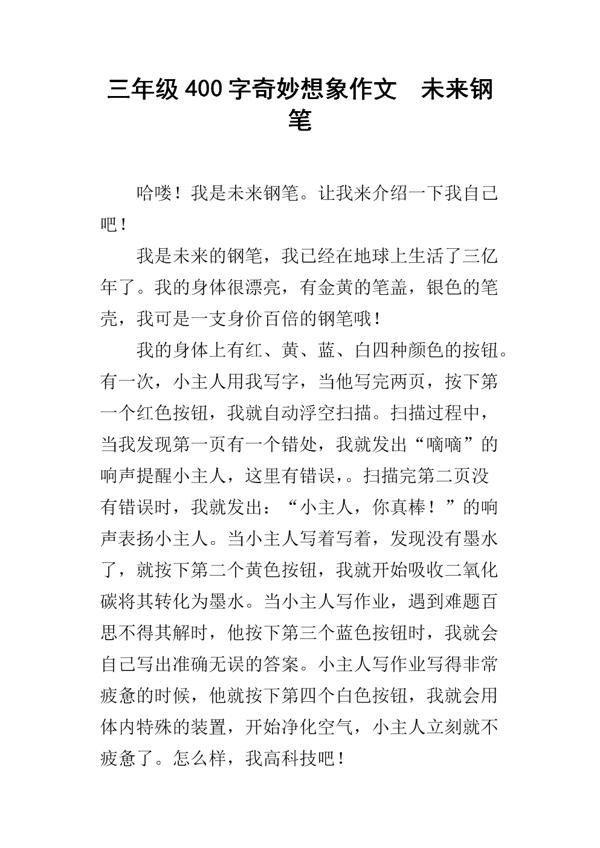 三年级400字奇妙想象作文　未来钢笔

哈喽！我是未来钢笔。让我来介绍一下我自己吧！

我是未来的钢笔，我已经在地球上生活了三亿年了。我的身体很漂亮，有金黄的笔盖，银色的笔壳，我可是一支身价百倍的钢笔哦！

我的身体上有红、黄、蓝、白四种颜色的按钮。有一次，小主人用我写字，当他写完两页，按下第一个红色按钮，我就自动浮空扫描。扫描过程中，当我发现第一页有一个错处，我就发出“嘀嘀”的响声提醒小主人，这里有错误，。扫描完第二页没有错误时，我就发出：“小主人，你真棒！”的响声表扬小主人。当小主人写着写着，发现没有墨水了，就按下第二个黄色按钮，我就开始吸收二氧化碳将其转化为墨水。当小主人写作业，遇到难题百思不得其解时，他按下第三个蓝色按钮时，我就会自己写出准确无误的答案。小主人写作业写得非常疲惫的时候，他就按下第四个白色按钮，我就会用体内特殊的装置，开始净化空气，小主人立刻就不疲惫了。怎么样，我高科技吧！